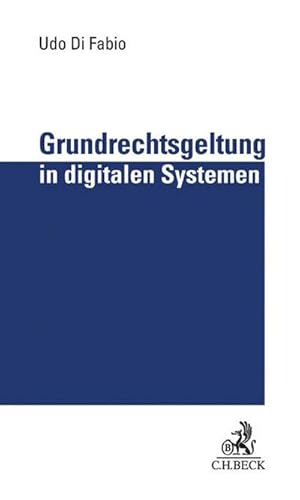 Udo Di Fabio

Grundrechtsgeltung
in digitalen Systemen

B
C.H.BECK